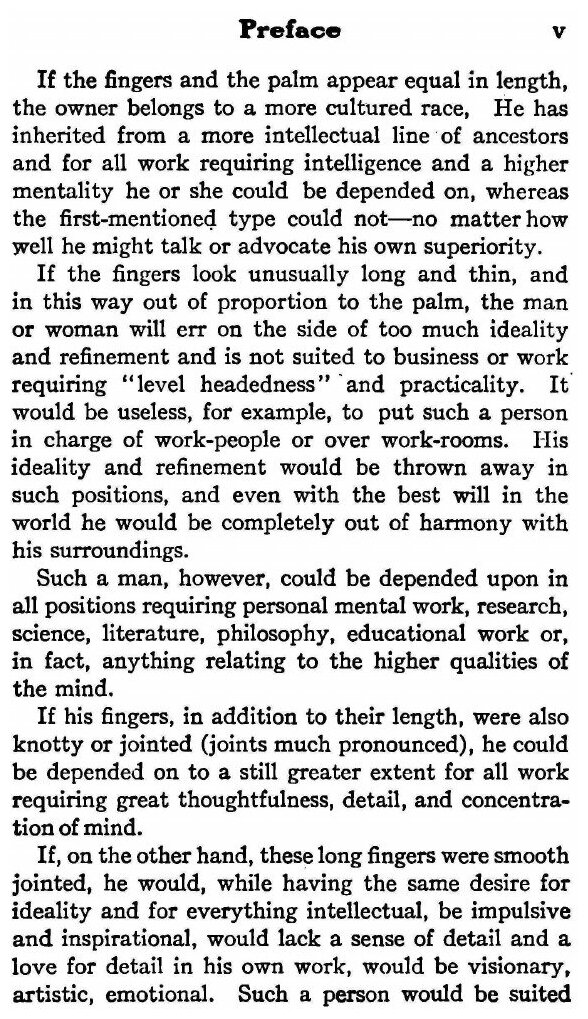 Preface v

If the fingers and the palm appear equal in length, the owner belongs to a more cultured race, He has inherited from a more intellectual line of ancestors and for all work requiring intelligence and a higher mentality he or she could be depended on, whereas the first-mentioned type could not—no matter how well he might talk or advocate his own superiority.

If the fingers look unusually long and thin, and in this way out of proportion to the palm, the man or woman will err on the side of too much ideality and refinement and is not suited to business or work requiring "level headedness" and practicality. It would be useless, for example, to put such a person in charge of work-people or over work-rooms. His ideality and refinement would be thrown away in such positions, and even with the best will in the world he would be completely out of harmony with his surroundings.

Such a man, however, could be depended upon in all positions requiring personal mental work, research, science, literature, philosophy, educational work or, in fact, anything relating to the higher qualities of the mind.

If his fingers, in addition to their length, were also knotty or jointed (joints much pronounced), he could be depended on to a still greater extent for all work requiring great thoughtfulness, detail, and concentration of mind.

If, on the other hand, these long fingers were smooth jointed, he would, while having the same desire for ideality and for everything intellectual, be impulsive and inspirational, would lack a sense of detail and a love for detail in his own work, would be visionary, artistic, emotional. Such a person would be suited